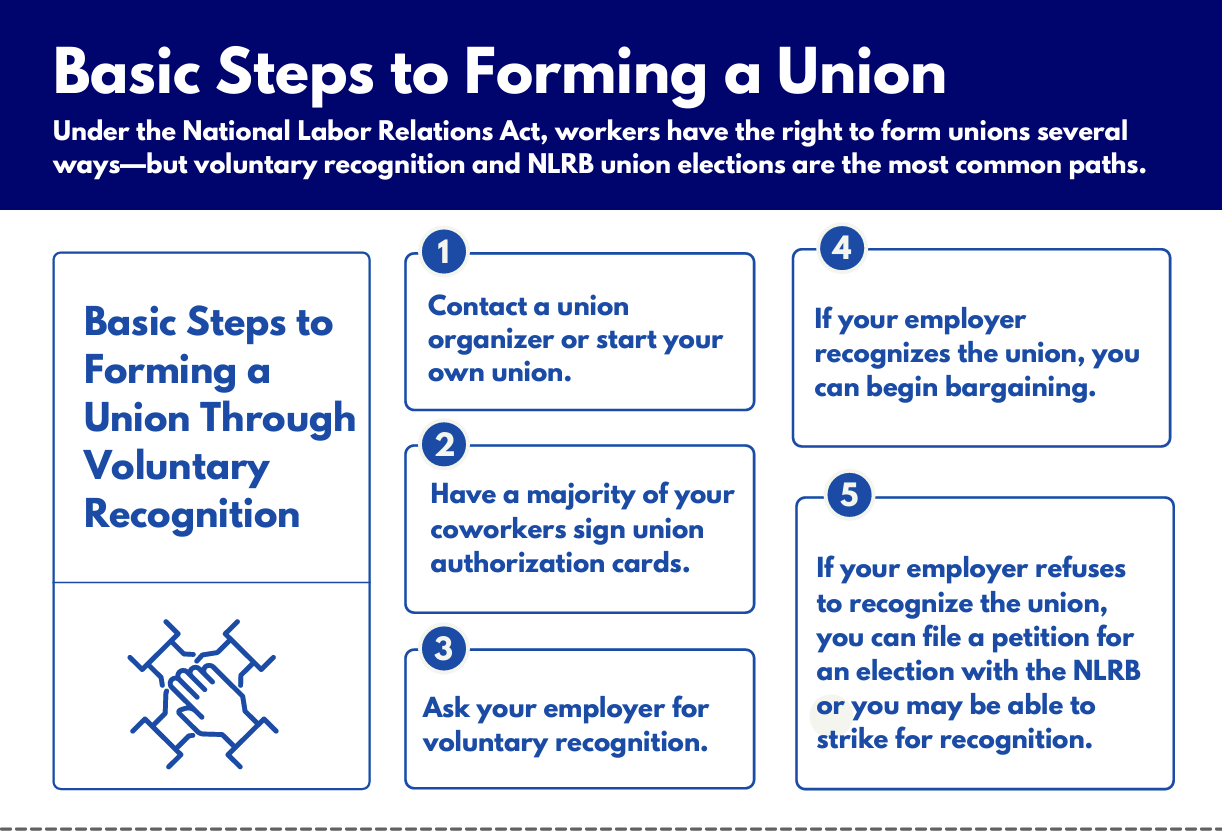 Basic Steps to Forming a Union

Under the National Labor Relations Act, workers have the right to form unions several ways—but voluntary recognition and NLRB union elections are the most common paths.

Basic Steps to Forming a Union Through Voluntary Recognition

1
Contact a union organizer or start your own union.

2
Have a majority of your coworkers sign union authorization cards.

3
Ask your employer for voluntary recognition.

4
If your employer recognizes the union, you can begin bargaining.

5
If your employer refuses to recognize the union, you can file a petition for an election with the NLRB or you may be able to strike for recognition.